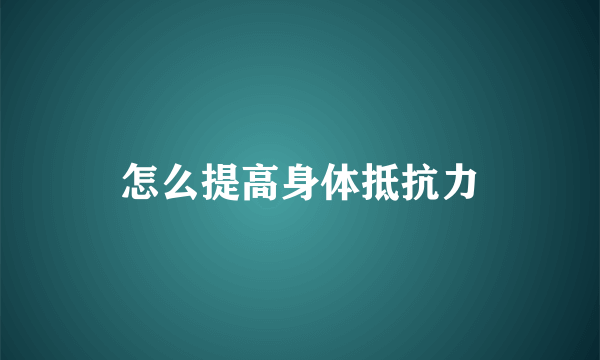 怎么提高身体抵抗力